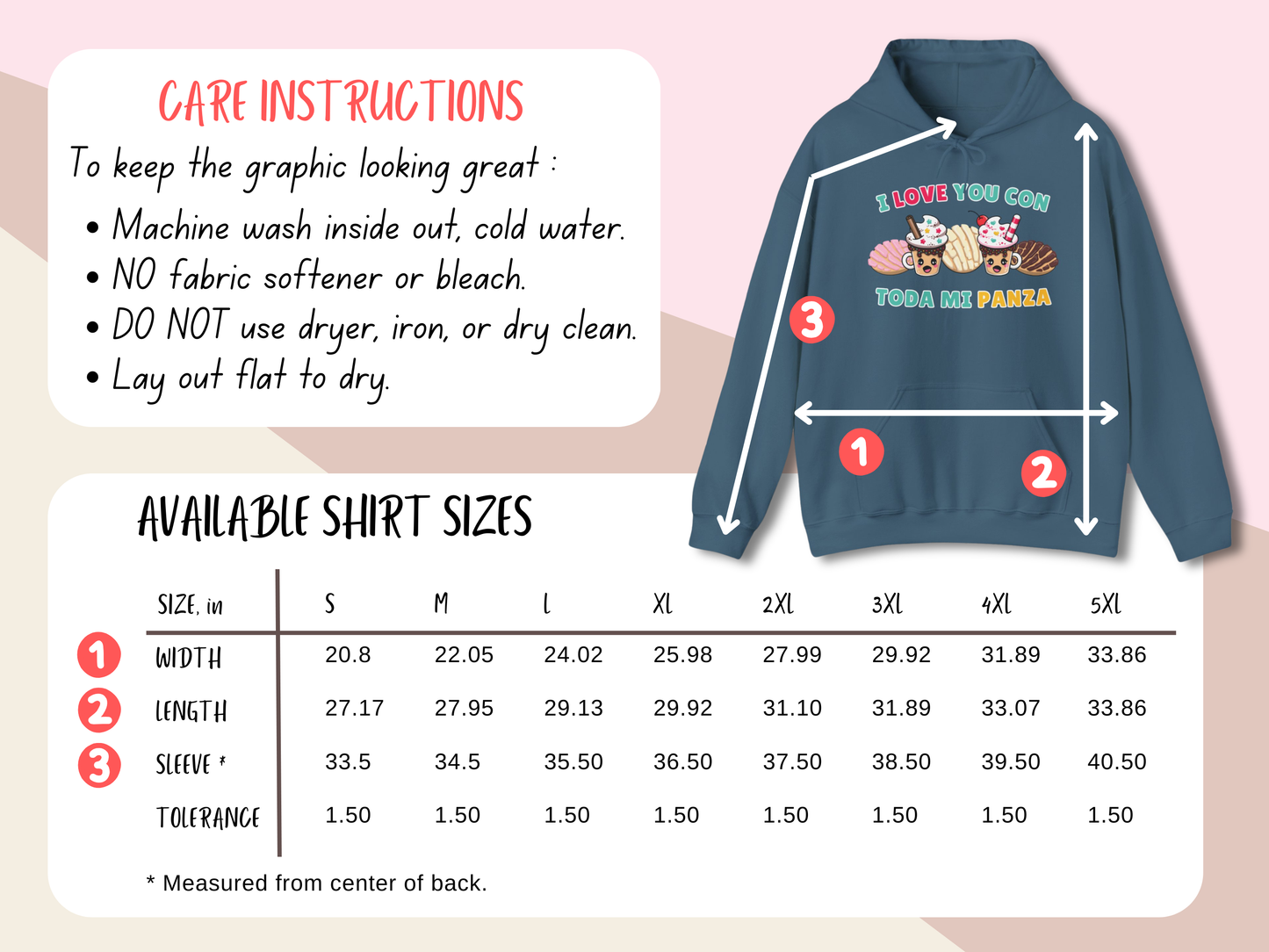 CARE INSTRUCTIONS

To keep the graphic looking great :

• Machine wash inside out, cold water.
• NO fabric softener or bleach.
• DO NOT use dryer, iron, or dry clean.
• Lay out flat to dry.

I LOVE YOU CON
TODA MI PANZA

3
1
2

AVAILABLE SHIRT SIZES

| | SIZE, in | S | M | L | XL | 2XL | 3XL | 4XL | 5XL |
|---|---|---|---|---|---|---|---|---|---|
| 1 | WIDTH | 20.8 | 22.05 | 24.02 | 25.98 | 27.99 | 29.92 | 31.89 | 33.86 |
| 2 | LENGTH | 27.17 | 27.95 | 29.13 | 29.92 | 31.10 | 31.89 | 33.07 | 33.86 |
| 3 | SLEEVE * | 33.5 | 34.5 | 35.50 | 36.50 | 37.50 | 38.50 | 39.50 | 40.50 |
| | TOLERANCE | 1.50 | 1.50 | 1.50 | 1.50 | 1.50 | 1.50 | 1.50 | 1.50 |

* Measured from center of back.